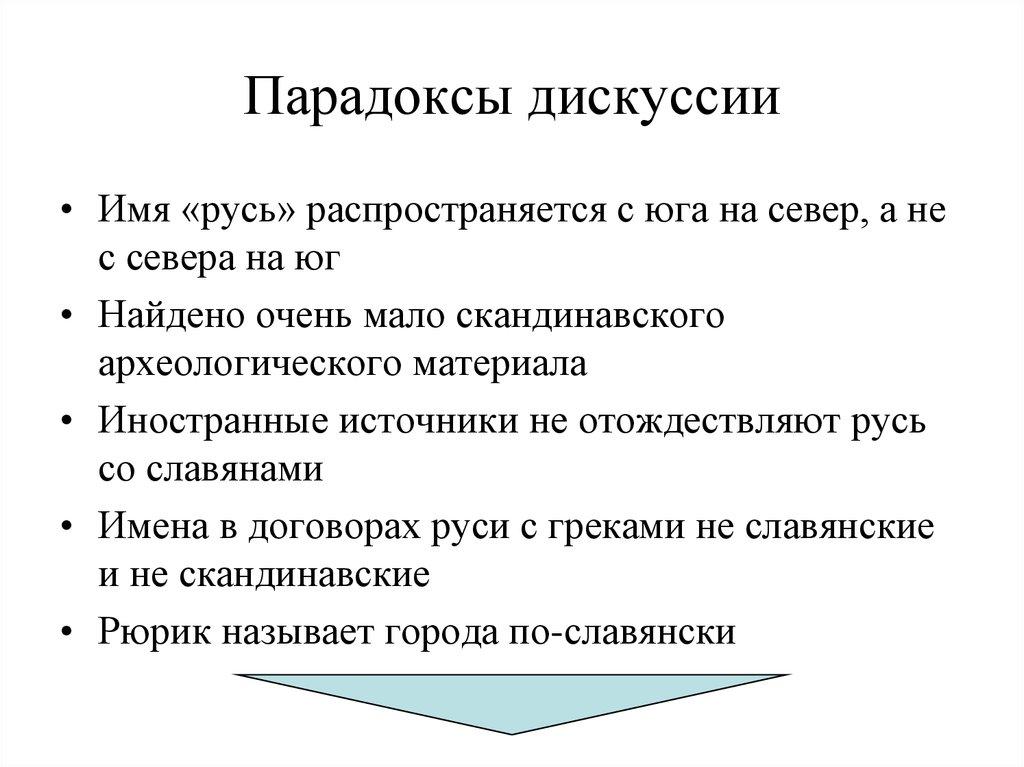 Парадоксы дискуссии

• Имя «русь» распространяется с юга на север, а не с севера на юг

• Найдено очень мало скандинавского археологического материала

• Иностранные источники не отождествляют русь со славянами

• Имена в договорах руси с греками не славянские и не скандинавские

• Рюрик называет города по-славянски